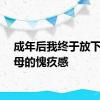 成年后我终于放下
母的愧疚感